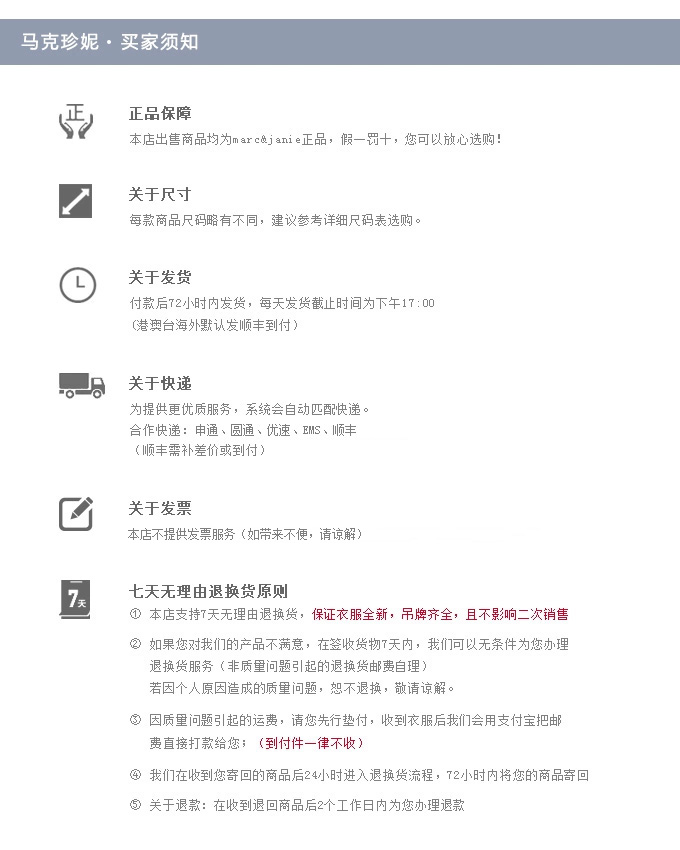 马克珍妮 · 买家须知

正

正品保障
本店出售商品均为marc&janie正品，假一罚十，您可以放心选购！

关于尺寸
每款商品尺码略有不同，建议参考详细尺码表选购。

关于发货
付款后72小时内发货，每天发货截止时间为下午17:00
（港澳台海外默认发顺丰到付）

关于快递
为提供更优质服务，系统会自动匹配快递。
合作快递：申通、圆通、优速、EMS、顺丰
（顺丰需补差价或到付）

关于发票
本店不提供发票服务（如带来不便，请谅解）

7天

七天无理由退换货原则
① 本店支持7天无理由退换货，保证衣服全新，吊牌齐全，且不影响二次销售

② 如果您对我们的产品不满意，在签收货物7天内，我们可以无条件为您办理退换货服务（非质量问题引起的退换货邮费自理）
若因个人原因造成的质量问题，恕不退换，敬请谅解。

③ 因质量问题引起的运费，请您先行垫付，收到衣服后我们会用支付宝把邮费直接打款给您；（到付件一律不收）

④ 我们在收到您寄回的商品后24小时进入退换货流程，72小时内将您的商品寄回

⑤ 关于退款：在收到退回商品后2个工作日内为您办理退款